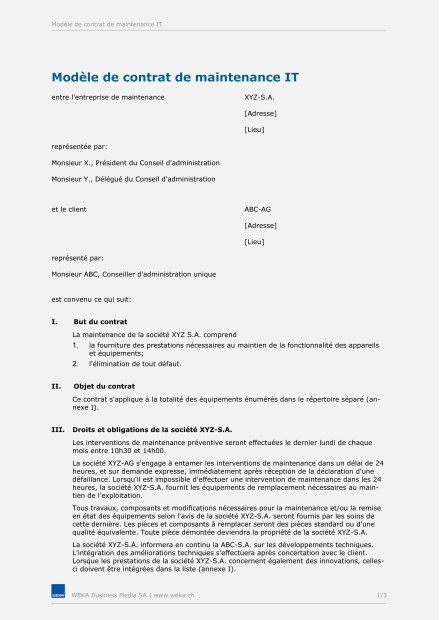 Modèle de contrat de maintenance IT

Modèle de contrat de maintenance IT

entre l'entreprise de maintenance
XYZ-S.A.
[Adresse]
[Lieu]

représentée par:

Monsieur X., Président du Conseil d'administration

Monsieur Y., Délégué du Conseil d'administration

et le client
ABC-AG
[Adresse]
[Lieu]

représenté par:

Monsieur ABC, Conseiller d'administration unique

est convenu ce qui suit:

I. But du contrat

La maintenance de la société XYZ S.A. comprend
1. la fourniture des prestations nécessaires au maintien de la fonctionnalité des appareils et équipements;
2. l'élimination de tout défaut.

II. Objet du contrat

Ce contrat s'applique à la totalité des équipements énumérés dans le répertoire séparé (annexe I).

III. Droits et obligations de la société XYZ-S.A.

Les interventions de maintenance préventive seront effectuées le dernier lundi de chaque mois entre 10h30 et 14h00.

La société XYZ-AG s'engage à entamer les interventions de maintenance dans un délai de 24 heures, et sur demande expresse, immédiatement après réception de la déclaration d'une défaillance. Lorsqu'il est impossible d'effectuer une intervention de maintenance dans les 24 heures, la société XYZ-S.A. fournit les équipements de remplacement nécessaires au maintien de l'exploitation.

Tous travaux, composants et modifications nécessaires pour la maintenance et/ou la remise en état des équipements selon l'avis de la société XYZ-S.A. seront fournis par les soins de cette dernière. Les pièces et composants à remplacer seront des pièces standard ou d'une qualité équivalente. Toute pièce démontée deviendra la propriété de la société XYZ-S.A.

La société XYZ-S.A. informera en continu la ABC-S.A. sur les développements techniques. L'intégration des améliorations techniques s'effectuera après concertation avec le client. Lorsque les prestations de la société XYZ-S.A. concernent également des innovations, celles-ci doivent être intégrées dans la liste (annexe I).

WEKA

WEKA Business Media SA | www.weka.ch
1/3